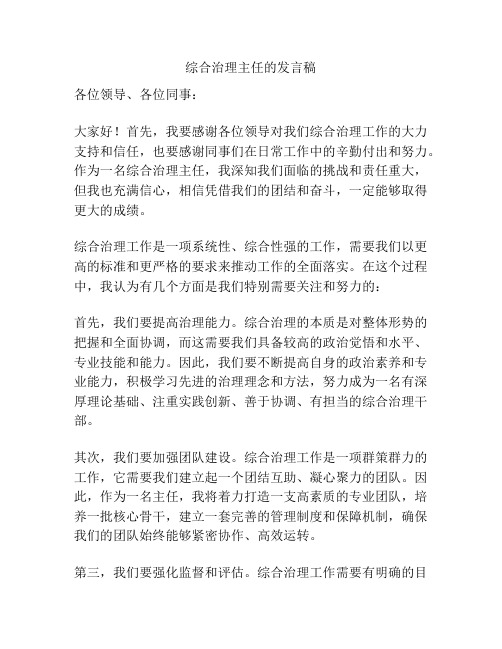 综合治理主任的发言稿

各位领导、各位同事：

大家好！首先，我要感谢各位领导对我们综合治理工作的大力支持和信任，也要感谢同事们在日常工作中的辛勤付出和努力。作为一名综合治理主任，我深知我们面临的挑战和责任重大，但我也充满信心，相信凭借我们的团结和奋斗，一定能够取得更大的成绩。

综合治理工作是一项系统性、综合性强的工作，需要我们以更高的标准和更严格的要求来推动工作的全面落实。在这个过程中，我认为有几个方面是我们特别需要关注和努力的：

首先，我们要提高治理能力。综合治理的本质是对整体形势的把握和全面协调，而这需要我们具备较高的政治觉悟和水平、专业技能和能力。因此，我们要不断提高自身的政治素养和专业能力，积极学习先进的治理理念和方法，努力成为一名有深厚理论基础、注重实践创新、善于协调、有担当的综合治理干部。

其次，我们要加强团队建设。综合治理工作是一项群策群力的工作，它需要我们建立起一个团结互助、凝心聚力的团队。因此，作为一名主任，我将着力打造一支高素质的专业团队，培养一批核心骨干，建立一套完善的管理制度和保障机制，确保我们的团队始终能够紧密协作、高效运转。

第三，我们要强化监督和评估。综合治理工作需要有明确的目